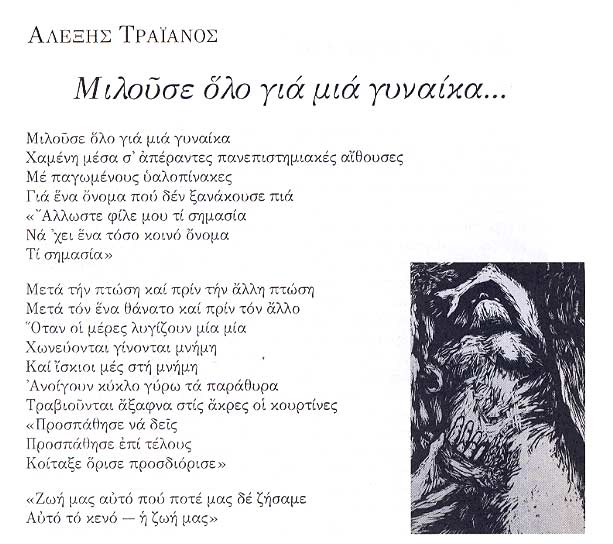 ΑΛΕΞΗΣ ΤΡΑΪΑΝΟΣ

Μιλοῦσε ὅλο γιά μιά γυναίκα...

Μιλοῦσε ὅλο γιά μιά γυναίκα
Χαμένη μέσα σ᾽ ἀπέραντες πανεπιστημιακές αἴθουσες
Μέ παγωμένους ὑαλοπίνακες
Γιά ἕνα ὄνομα πού δέν ξανάκουσε πιά
«Ἄλλωστε φίλε μου τί σημασία
Νά ᾽χει ἕνα τόσο κοινό ὄνομα
Τί σημασία»

Μετά τήν πτώση καί πρίν τήν ἄλλη πτώση
Μετά τόν ἕνα θάνατο καί πρίν τόν ἄλλο
Ὅταν οἱ μέρες λυγίζουν μία μία
Χωνεύονται γίνονται μνήμη
Καί ἴσκιοι μές στή μνήμη
Ἀνοίγουν κύκλο γύρω τά παράθυρα
Τραβιοῦνται ἄξαφνα στίς ἄκρες οἱ κουρτίνες
«Προσπάθησε νά δεῖς
Προσπάθησε ἐπί τέλους
Κοίταξε ὅρισε προσδιόρισε»

«Ζωή μας αὐτό πού ποτέ μας δέ ζήσαμε
Αὐτό τό κενό — ἡ ζωή μας»